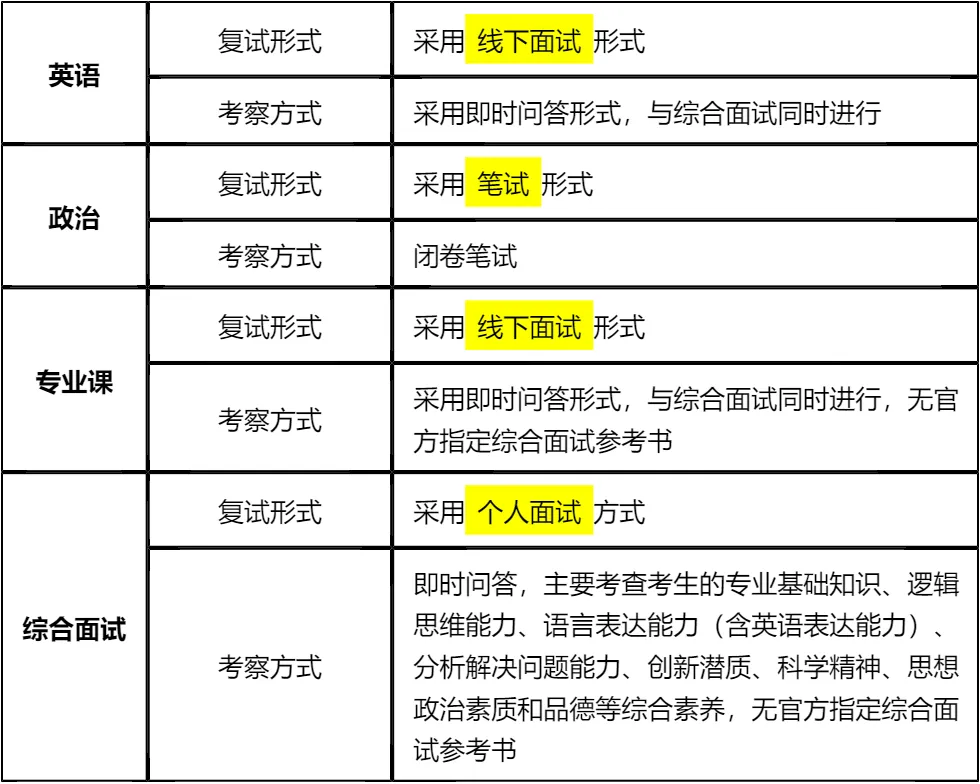 | 英语 | 复试形式 | 采用 线下面试 形式 |
|---|---|---|
|  | 考察方式 | 采用即时问答形式，与综合面试同时进行 |
| 政治 | 复试形式 | 采用 笔试 形式 |
|  | 考察方式 | 闭卷笔试 |
| 专业课 | 复试形式 | 采用 线下面试 形式 |
|  | 考察方式 | 采用即时问答形式，与综合面试同时进行，无官方指定综合面试参考书 |
| 综合面试 | 复试形式 | 采用 个人面试 方式 |
|  | 考察方式 | 即时问答，主要考查考生的专业基础知识、逻辑思维能力、语言表达能力（含英语表达能力）、分析解决问题能力、创新潜质、科学精神、思想政治素质和品德等综合素养，无官方指定综合面试参考书 |